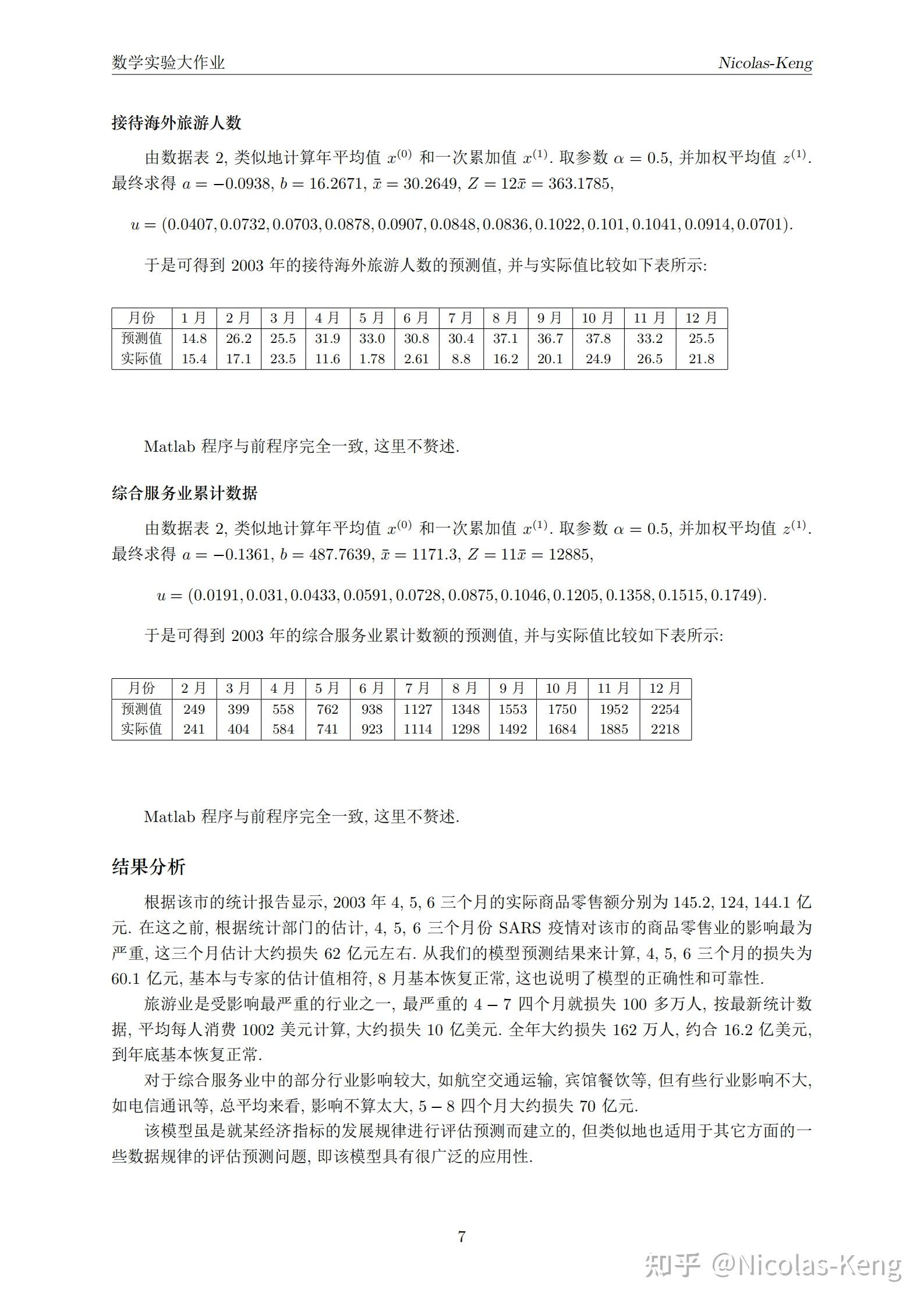 数学实验大作业 Nicolas-Keng

接待海外旅游人数

由数据表 2, 类似地计算年平均值 $x^{(0)}$ 和一次累加值 $x^{(1)}$. 取参数 $\alpha = 0.5$, 并加权平均值 $z^{(1)}$. 最终求得 $a = -0.0938$, $b = 16.2671$, $\bar{x} = 30.2649$, $Z = 12\bar{x} = 363.1785$,

$u = (0.0407, 0.0732, 0.0703, 0.0878, 0.0907, 0.0848, 0.0836, 0.1022, 0.101, 0.1041, 0.0914, 0.0701).$

于是可得到 2003 年的接待海外旅游人数的预测值, 并与实际值比较如下表所示:

| 月份 | 1 月 | 2 月 | 3 月 | 4 月 | 5 月 | 6 月 | 7 月 | 8 月 | 9 月 | 10 月 | 11 月 | 12 月 |
|---|---|---|---|---|---|---|---|---|---|---|---|---|
| 预测值 | 14.8 | 26.2 | 25.5 | 31.9 | 33.0 | 30.8 | 30.4 | 37.1 | 36.7 | 37.8 | 33.2 | 25.5 |
| 实际值 | 15.4 | 17.1 | 23.5 | 11.6 | 1.78 | 2.61 | 8.8 | 16.2 | 20.1 | 24.9 | 26.5 | 21.8 |

Matlab 程序与前程序完全一致, 这里不赘述.

综合服务业累计数据

由数据表 2, 类似地计算年平均值 $x^{(0)}$ 和一次累加值 $x^{(1)}$. 取参数 $\alpha = 0.5$, 并加权平均值 $z^{(1)}$. 最终求得 $a = -0.1361$, $b = 487.7639$, $\bar{x} = 1171.3$, $Z = 11\bar{x} = 12885$,

$u = (0.0191, 0.031, 0.0433, 0.0591, 0.0728, 0.0875, 0.1046, 0.1205, 0.1358, 0.1515, 0.1749).$

于是可得到 2003 年的综合服务业累计数额的预测值, 并与实际值比较如下表所示:

| 月份 | 2 月 | 3 月 | 4 月 | 5 月 | 6 月 | 7 月 | 8 月 | 9 月 | 10 月 | 11 月 | 12 月 |
|---|---|---|---|---|---|---|---|---|---|---|---|
| 预测值 | 249 | 399 | 558 | 762 | 938 | 1127 | 1348 | 1553 | 1750 | 1952 | 2254 |
| 实际值 | 241 | 404 | 584 | 741 | 923 | 1114 | 1298 | 1492 | 1684 | 1885 | 2218 |

Matlab 程序与前程序完全一致, 这里不赘述.

结果分析

根据该市的统计报告显示, 2003 年 4, 5, 6 三个月的实际商品零售额分别为 145.2, 124, 144.1 亿元. 在这之前, 根据统计部门的估计, 4, 5, 6 三个月份 SARS 疫情对该市的商品零售业的影响最为严重, 这三个月估计大约损失 62 亿元左右. 从我们的模型预测结果来计算, 4, 5, 6 三个月的损失为 60.1 亿元, 基本与专家的估计值相符, 8 月基本恢复正常, 这也说明了模型的正确性和可靠性.

旅游业是受影响最严重的行业之一, 最严重的 $4-7$ 四个月就损失 100 多万人, 按最新统计数据, 平均每人消费 1002 美元计算, 大约损失 10 亿美元. 全年大约损失 162 万人, 约合 16.2 亿美元, 到年底基本恢复正常.

对于综合服务业中的部分行业影响较大, 如航空交通运输, 宾馆餐饮等, 但有些行业影响不大, 如电信通讯等, 总平均来看, 影响不算太大, $5-8$ 四个月大约损失 70 亿元.

该模型虽是就某经济指标的发展规律进行评估预测而建立的, 但类似地也适用于其它方面的一些数据规律的评估预测问题, 即该模型具有很广泛的应用性.

7

知乎 @Nicolas-Keng